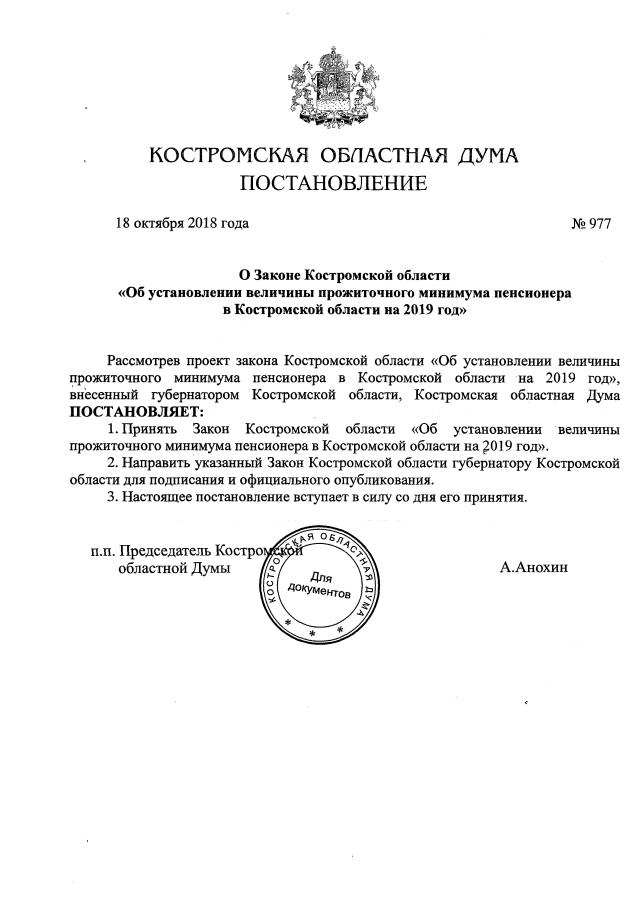 КОСТРОМСКАЯ ОБЛАСТНАЯ ДУМА
ПОСТАНОВЛЕНИЕ

18 октября 2018 года № 977

О Законе Костромской области
«Об установлении величины прожиточного минимума пенсионера в Костромской области на 2019 год»

Рассмотрев проект закона Костромской области «Об установлении величины прожиточного минимума пенсионера в Костромской области на 2019 год», внесенный губернатором Костромской области, Костромская областная Дума ПОСТАНОВЛЯЕТ:

1. Принять Закон Костромской области «Об установлении величины прожиточного минимума пенсионера в Костромской области на 2019 год».

2. Направить указанный Закон Костромской области губернатору Костромской области для подписания и официального опубликования.

3. Настоящее постановление вступает в силу со дня его принятия.

п.п. Председатель Костромской областной Думы

КОСТРОМСКАЯ ОБЛАСТНАЯ ДУМА
Для документов

А.Анохин